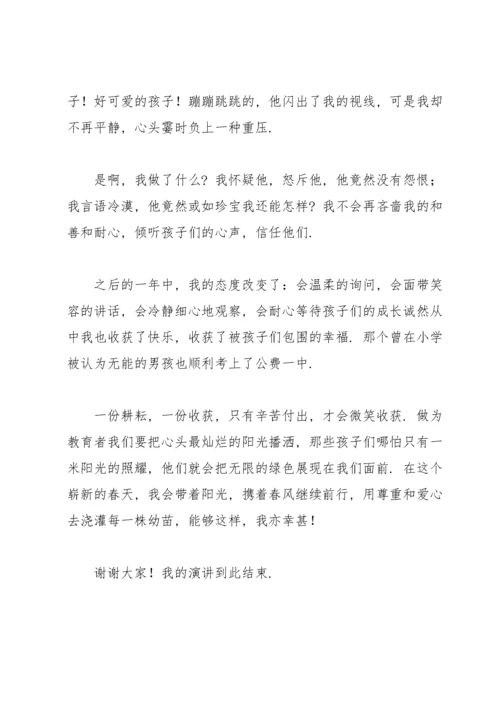 子！好可爱的孩子！蹦蹦跳跳的，他闪出了我的视线，可是我却不再平静，心头霎时负上一种重压.

是啊，我做了什么？我怀疑他，怒斥他，他竟然没有怨恨；我言语冷漠，他竟然或如珍宝我还能怎样？我不会再吝啬我的和善和耐心，倾听孩子们的心声，信任他们.

之后的一年中，我的态度改变了：会温柔的询问，会面带笑容的讲话，会冷静细心地观察，会耐心等待孩子们的成长诚然从中我也收获了快乐，收获了被孩子们包围的幸福. 那个曾在小学被认为无能的男孩也顺利考上了公费一中.

一份耕耘，一份收获，只有辛苦付出，才会微笑收获. 做为教育者我们要把心头最灿烂的阳光播洒，那些孩子们哪怕只有一米阳光的照耀，他们就会把无限的绿色展现在我们面前. 在这个崭新的春天，我会带着阳光，携着春风继续前行，用尊重和爱心去浇灌每一株幼苗，能够这样，我亦幸甚！

谢谢大家！我的演讲到此结束.